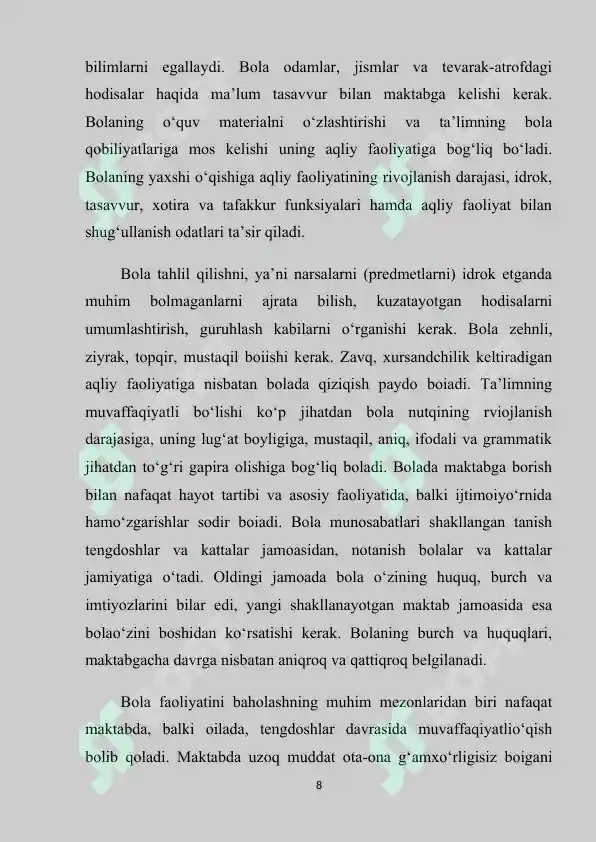 bilimlarni egallaydi. Bola odamlar, jismlar va tevarak-atrofdagi hodisalar haqida ma'lum tasavvur bilan maktabga kelishi kerak. Bolaning o'quv materialni o'zlashtirishi va ta'limning bola qobiliyatlariga mos kelishi uning aqliy faoliyatiga bog'liq bo'ladi. Bolaning yaxshi o'qishiga aqliy faoliyatining rivojlanish darajasi, idrok, tasavvur, xotira va tafakkur funksiyalari hamda aqliy faoliyat bilan shug'ullanish odatlari ta'sir qiladi.

Bola tahlil qilishni, ya'ni narsalarni (predmetlarni) idrok etganda muhim bolmaganlarni ajrata bilish, kuzatayotgan hodisalarni umumlashtirish, guruhlash kabilarni o'rganishi kerak. Bola zehnli, ziyrak, topqir, mustaqil boiishi kerak. Zavq, xursandchilik keltiradigan aqliy faoliyatiga nisbatan bolada qiziqish paydo boiadi. Ta'limning muvaffaqiyatli bo'lishi ko'p jihatdan bola nutqining rviojlanish darajasiga, uning lug'at boyligiga, mustaqil, aniq, ifodali va grammatik jihatdan to'g'ri gapira olishiga bog'liq boladi. Bolada maktabga borish bilan nafaqat hayot tartibi va asosiy faoliyatida, balki ijtimoiyo'rnida hamo'zgarishlar sodir boiadi. Bola munosabatlari shakllangan tanish tengdoshlar va kattalar jamoasidan, notanish bolalar va kattalar jamiyatiga o'tadi. Oldingi jamoada bola o'zining huquq, burch va imtiyozlarini bilar edi, yangi shakllanayotgan maktab jamoasida esa bolao'zini boshidan ko'rsatishi kerak. Bolaning burch va huquqlari, maktabgacha davrga nisbatan aniqroq va qattiqroq belgilanadi.

Bola faoliyatini baholashning muhim mezonlaridan biri nafaqat maktabda, balki oilada, tengdoshlar davrasida muvaffaqiyatlio'qish bolib qoladi. Maktabda uzoq muddat ota-ona g'amxo'rligisiz boigani

8